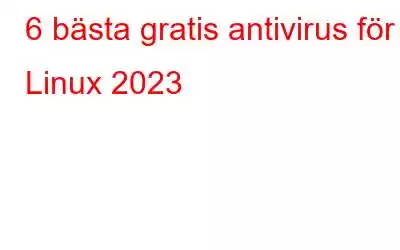 6 bästa gratis antivirus för Linux 2023